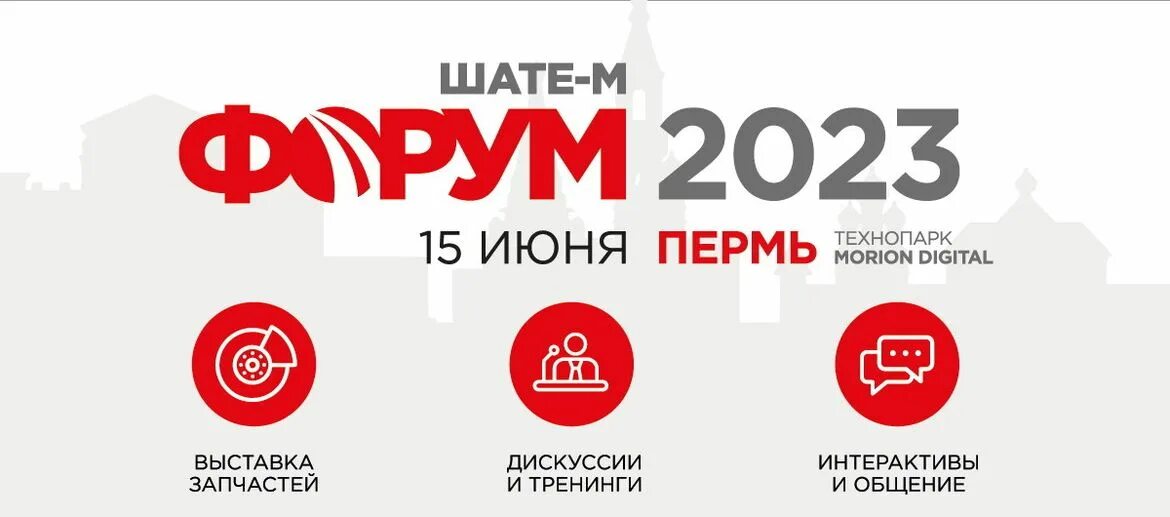 ШАТЕ-М
ФОРУМ 2023

15 ИЮНЯ ПЕРМЬ ТЕХНОПАРК MORION DIGITAL

ВЫСТАВКА ЗАПЧАСТЕЙ

ДИСКУССИИ И ТРЕНИНГИ

ИНТЕРАКТИВЫ И ОБЩЕНИЕ